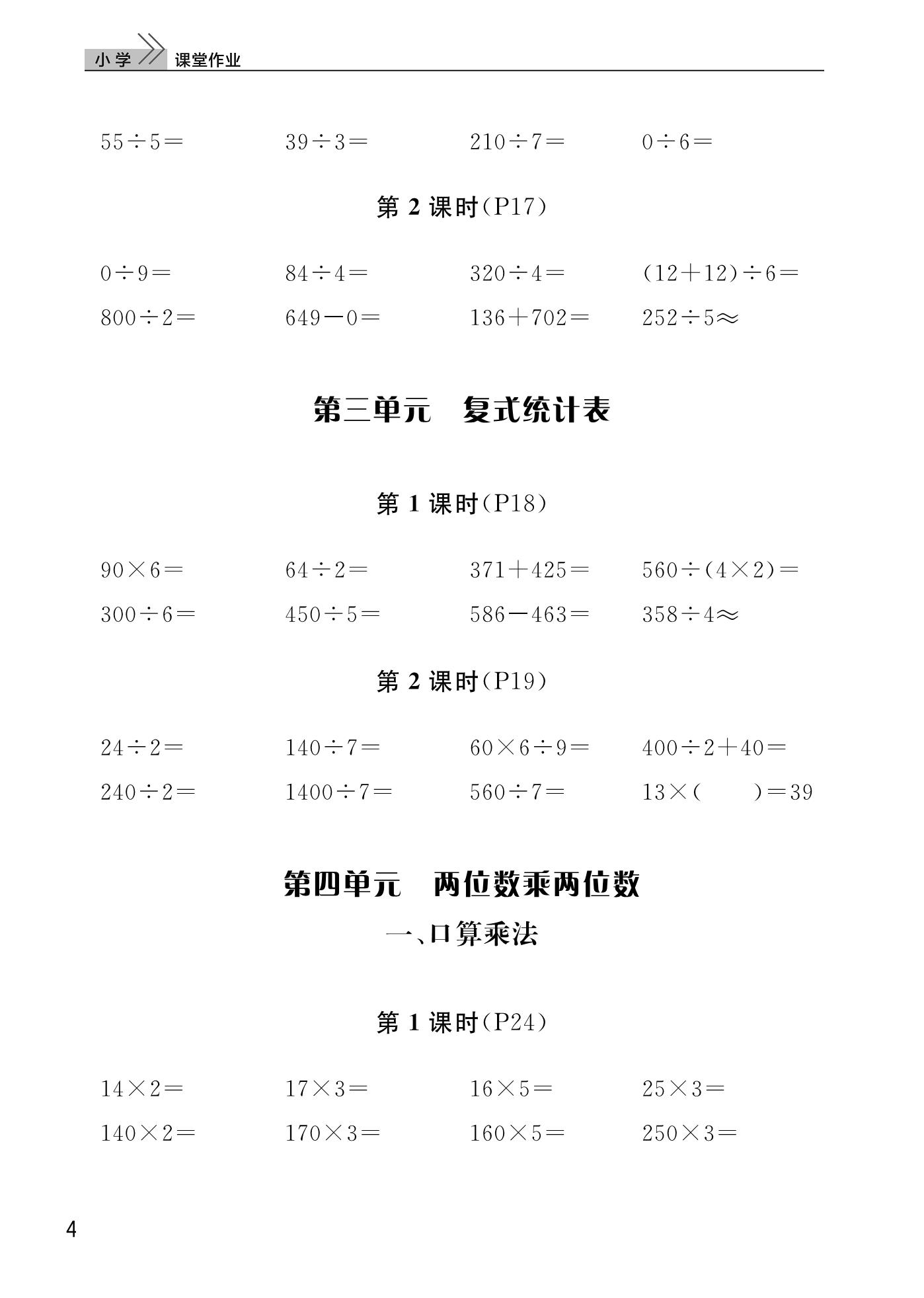 小学 课堂作业

$55\div5=$ $39\div3=$ $210\div7=$ $0\div6=$

第 2 课时（P17）

$0\div9=$ $84\div4=$ $320\div4=$ $(12+12)\div6=$

$800\div2=$ $649-0=$ $136+702=$ $252\div5\approx$

第三单元 复式统计表

第 1 课时（P18）

$90\times6=$ $64\div2=$ $371+425=$ $560\div(4\times2)=$

$300\div6=$ $450\div5=$ $586-463=$ $358\div4\approx$

第 2 课时（P19）

$24\div2=$ $140\div7=$ $60\times6\div9=$ $400\div2+40=$

$240\div2=$ $1400\div7=$ $560\div7=$ $13\times(\quad)=39$

第四单元 两位数乘两位数

一、口算乘法

第 1 课时（P24）

$14\times2=$ $17\times3=$ $16\times5=$ $25\times3=$

$140\times2=$ $170\times3=$ $160\times5=$ $250\times3=$

4